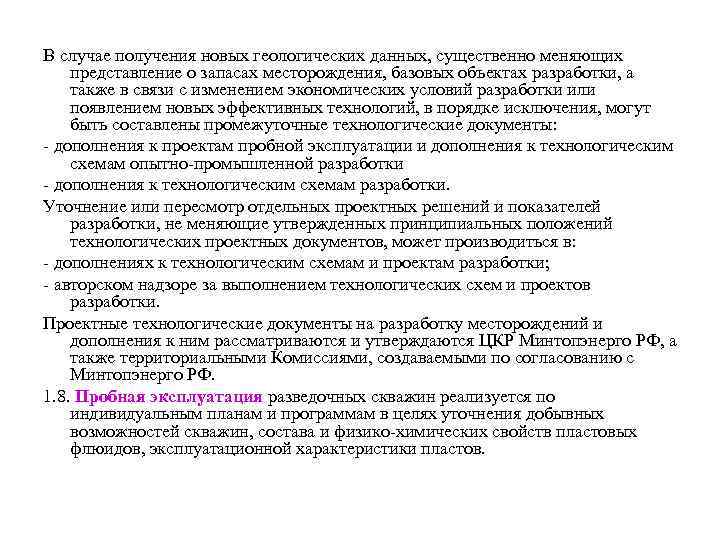 В случае получения новых геологических данных, существенно меняющих представление о запасах месторождения, базовых объектах разработки, а также в связи с изменением экономических условий разработки или появлением новых эффективных технологий, в порядке исключения, могут быть составлены промежуточные технологические документы:

- дополнения к проектам пробной эксплуатации и дополнения к технологическим схемам опытно-промышленной разработки

- дополнения к технологическим схемам разработки.

Уточнение или пересмотр отдельных проектных решений и показателей разработки, не меняющие утвержденных принципиальных положений технологических проектных документов, может производиться в:

- дополнениях к технологическим схемам и проектам разработки;

- авторском надзоре за выполнением технологических схем и проектов разработки.

Проектные технологические документы на разработку месторождений и дополнения к ним рассматриваются и утверждаются ЦКР Минтопэнерго РФ, а также территориальными Комиссиями, создаваемыми по согласованию с Минтопэнерго РФ.

1.8. Пробная эксплуатация разведочных скважин реализуется по индивидуальным планам и программам в целях уточнения добывных возможностей скважин, состава и физико-химических свойств пластовых флюидов, эксплуатационной характеристики пластов.